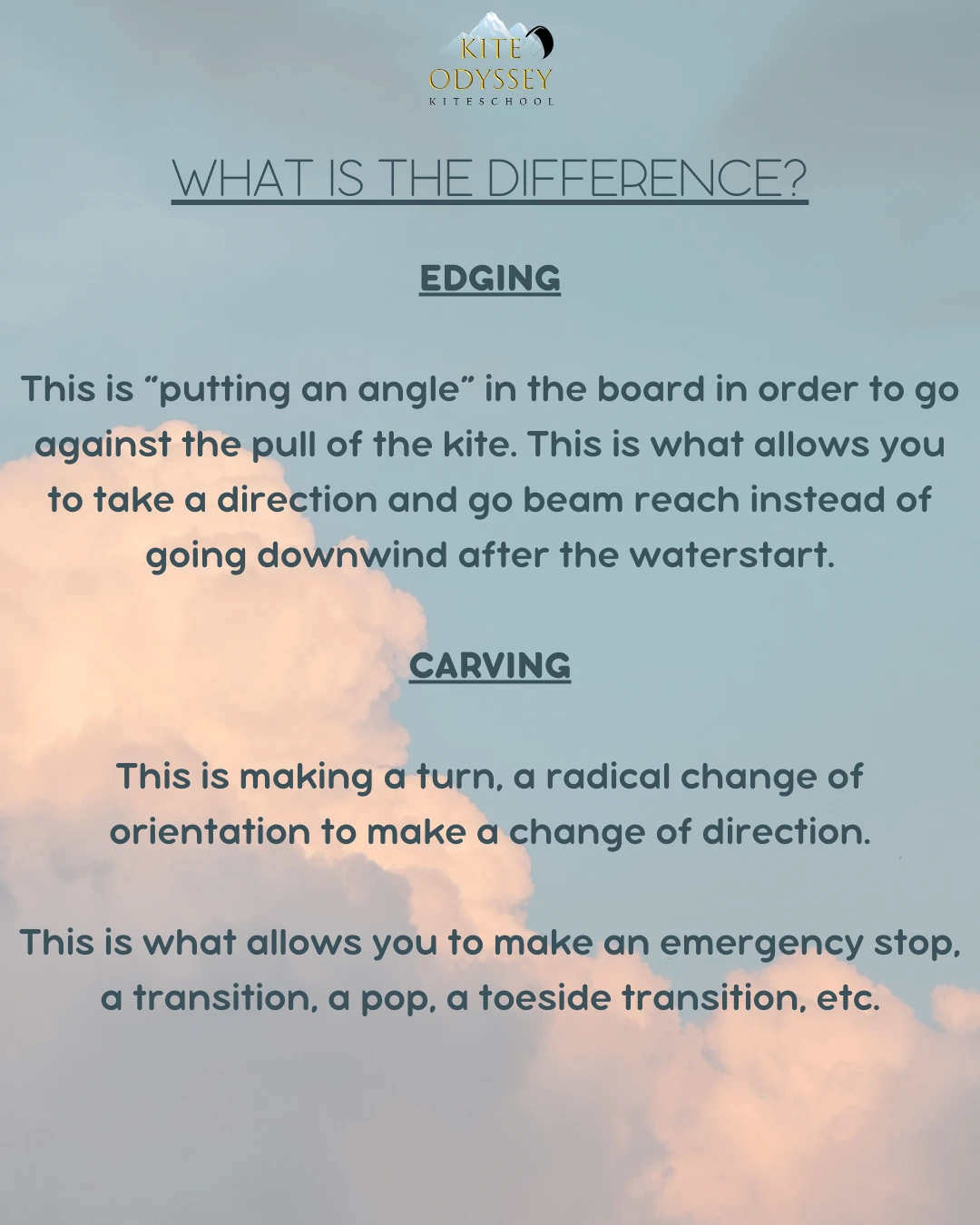 KITE
ODYSSEY
KITESCHOOL

WHAT IS THE DIFFERENCE?

EDGING

This is "putting an angle" in the board in order to go against the pull of the kite. This is what allows you to take a direction and go beam reach instead of going downwind after the waterstart.

CARVING

This is making a turn, a radical change of orientation to make a change of direction.

This is what allows you to make an emergency stop, a transition, a pop, a toeside transition, etc.